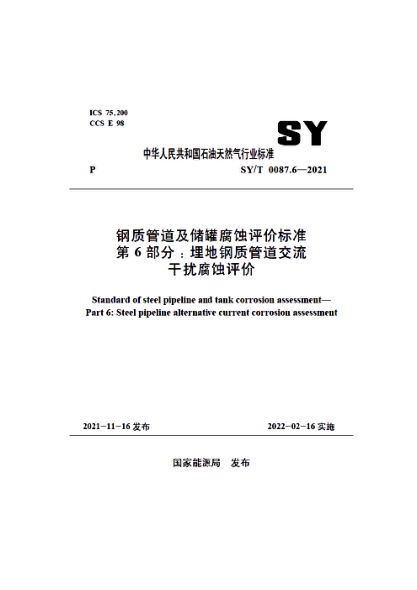 ICS 75.200
CCS E 98

SY

中华人民共和国石油天然气行业标准

P SY/T 0087.6—2021

钢质管道及储罐腐蚀评价标准
第 6 部分：埋地钢质管道交流
干扰腐蚀评价

Standard of steel pipeline and tank corrosion assessment—
Part 6: Steel pipeline alternative current corrosion assessment

2021-11-16 发布 2022-02-16 实施

国家能源局 发布